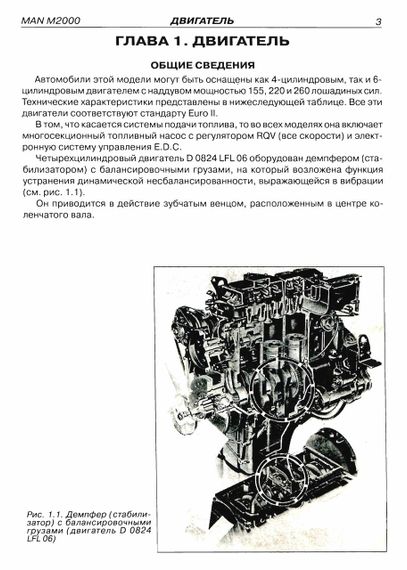 MAN M2000 ДВИГАТЕЛЬ 3

ГЛАВА 1. ДВИГАТЕЛЬ

ОБЩИЕ СВЕДЕНИЯ

Автомобили этой модели могут быть оснащены как 4-цилиндровым, так и 6-цилиндровым двигателем с наддувом мощностью 155, 220 и 260 лошадиных сил. Технические характеристики представлены в нижеследующей таблице. Все эти двигатели соответствуют стандарту Euro II.

В том, что касается системы подачи топлива, то во всех моделях она включает многосекционный топливный насос с регулятором RQV (все скорости) и электронную систему управления E.D.C.

Четырехцилиндровый двигатель D 0824 LFL 06 оборудован демпфером (стабилизатором) с балансировочными грузами, на который возложена функция устранения динамической несбалансированности, выражающейся в вибрации (см. рис. 1.1).

Он приводится в действие зубчатым венцом, расположенным в центре коленчатого вала.

Рис. 1.1. Демпфер (стабилизатор) с балансировочными грузами (двигатель D 0824 LFL 06)